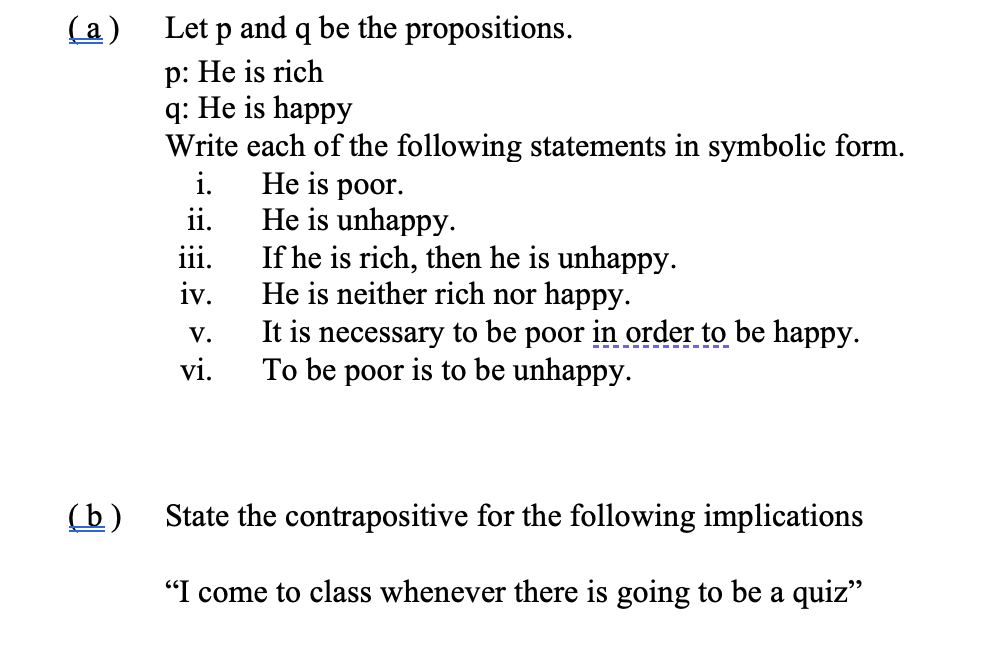 ( a ) Let p and q be the propositions.
p: He is rich
q: He is happy
Write each of the following statements in symbolic form.
i. He is poor.
ii. He is unhappy.
iii. If he is rich, then he is unhappy.
iv. He is neither rich nor happy.
v. It is necessary to be poor in order to be happy.
vi. To be poor is to be unhappy.

( b ) State the contrapositive for the following implications

“I come to class whenever there is going to be a quiz”